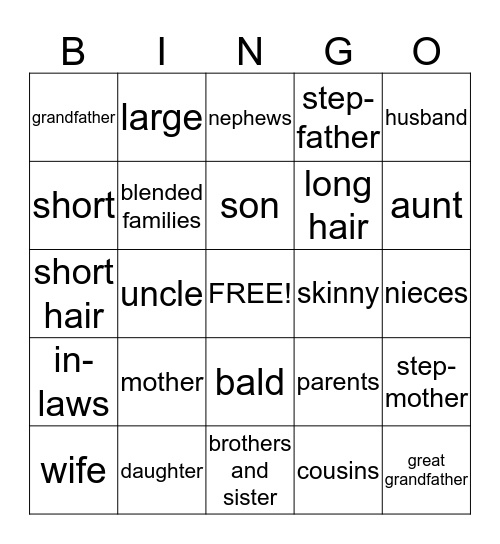 | B | I | N | G | O |
|---|---|---|---|---|
| grandfather | large | nephews | step-father | husband |
| short | blended families | son | long hair | aunt |
| short hair | uncle | FREE! | skinny | nieces |
| in-laws | mother | bald | parents | step-mother |
| wife | daughter | brothers and sister | cousins | great grandfather |